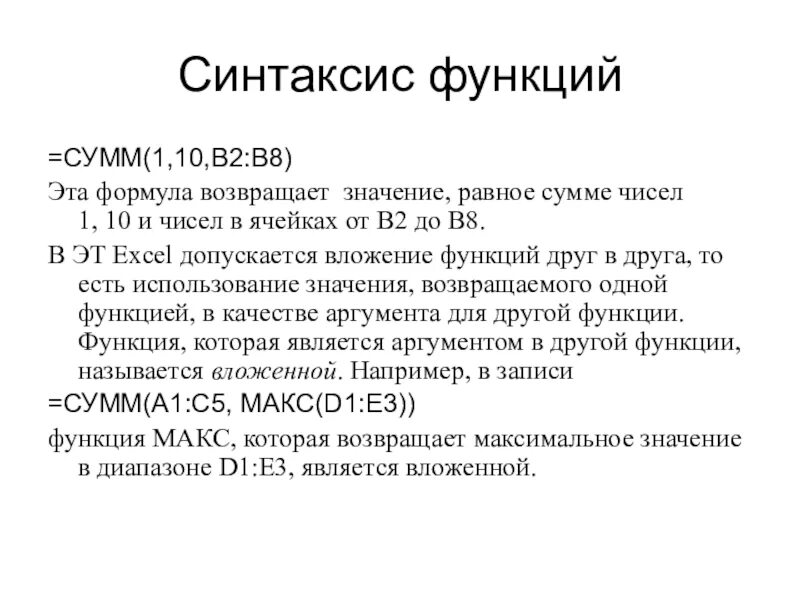 Синтаксис функций

=СУММ(1,10,B2:B8)

Эта формула возвращает значение, равное сумме чисел 1, 10 и чисел в ячейках от B2 до B8.

В ЭТ Excel допускается вложение функций друг в друга, то есть использование значения, возвращаемого одной функцией, в качестве аргумента для другой функции. Функция, которая является аргументом в другой функции, называется вложенной. Например, в записи

=СУММ(A1:C5, МАКС(D1:E3))

функция МАКС, которая возвращает максимальное значение в диапазоне D1:E3, является вложенной.